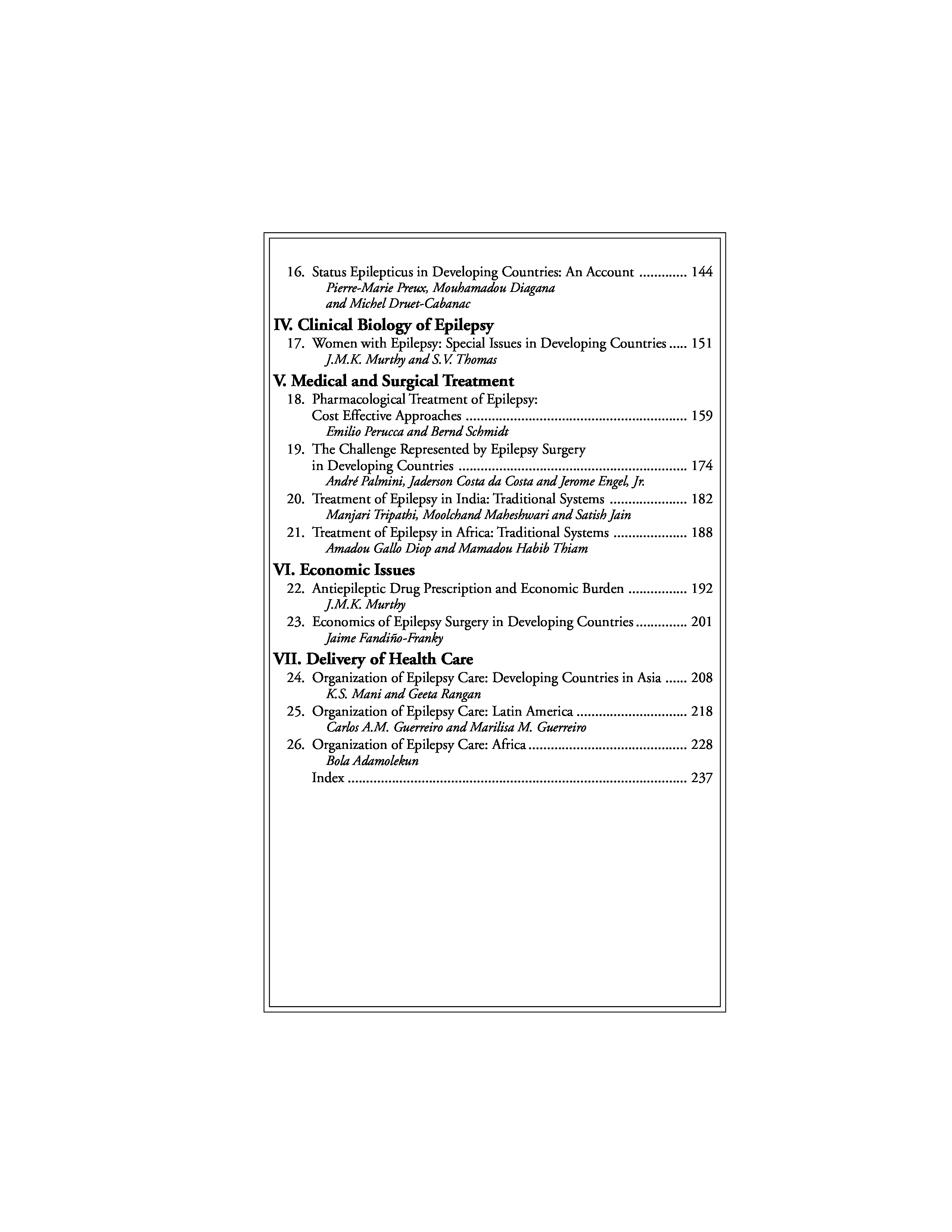 16. Status Epilepticus in Developing Countries: An Account 144
Pierre-Marie Preux, Mouhamadou Diagana
and Michel Druet-Cabanac

IV. Clinical Biology of Epilepsy
17. Women with Epilepsy: Special Issues in Developing Countries 151
J.M.K. Murthy and S.V. Thomas

V. Medical and Surgical Treatment
18. Pharmacological Treatment of Epilepsy:
Cost Effective Approaches 159
Emilio Perucca and Bernd Schmidt
19. The Challenge Represented by Epilepsy Surgery
in Developing Countries 174
André Palmini, Jaderson Costa da Costa and Jerome Engel, Jr.
20. Treatment of Epilepsy in India: Traditional Systems 182
Manjari Tripathi, Moolchand Maheshwari and Satish Jain
21. Treatment of Epilepsy in Africa: Traditional Systems 188
Amadou Gallo Diop and Mamadou Habib Thiam

VI. Economic Issues
22. Antiepileptic Drug Prescription and Economic Burden 192
J.M.K. Murthy
23. Economics of Epilepsy Surgery in Developing Countries 201
Jaime Fandiño-Franky

VII. Delivery of Health Care
24. Organization of Epilepsy Care: Developing Countries in Asia 208
K.S. Mani and Geeta Rangan
25. Organization of Epilepsy Care: Latin America 218
Carlos A.M. Guerreiro and Marilisa M. Guerreiro
26. Organization of Epilepsy Care: Africa 228
Bola Adamolekun
Index 237